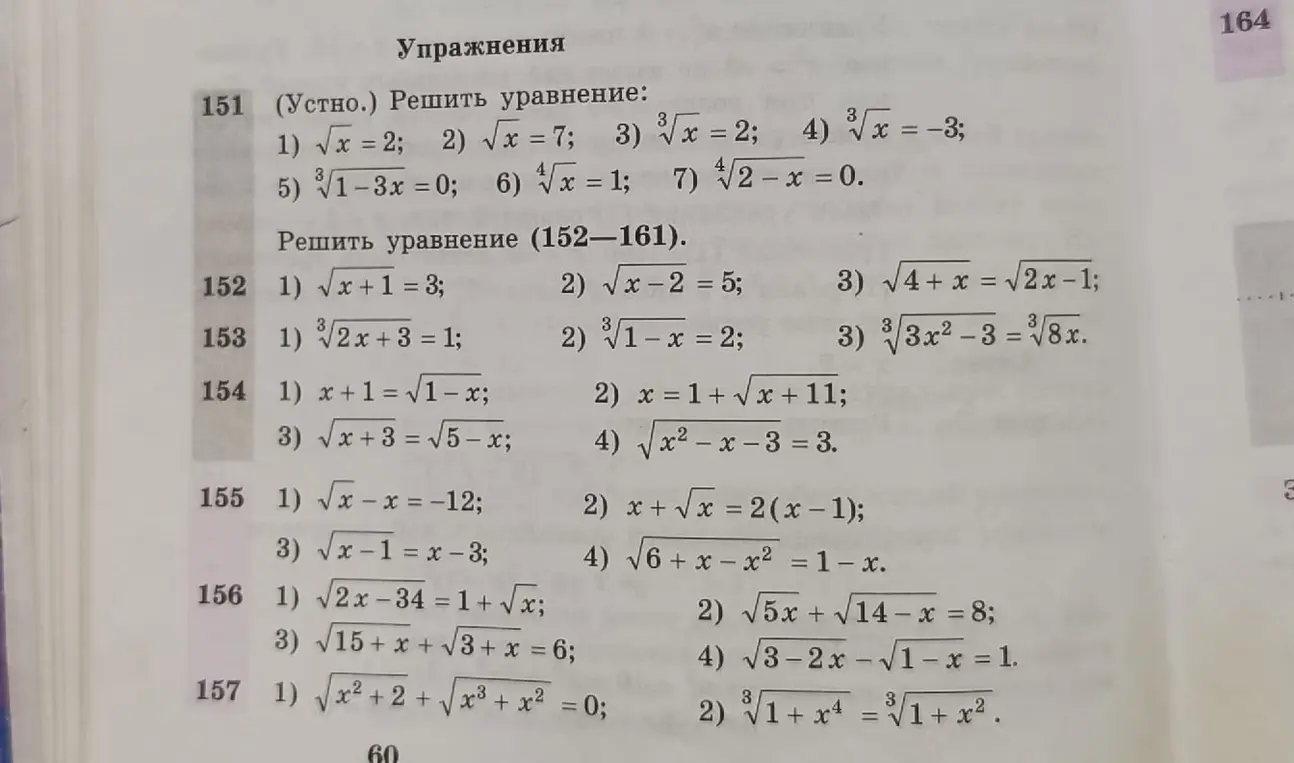 164

Упражнения

151 (Устно.) Решить уравнение:
1) $\sqrt{x}=2$; 2) $\sqrt{x}=7$; 3) $\sqrt[3]{x}=2$; 4) $\sqrt[3]{x}=-3$;
5) $\sqrt[3]{1-3x}=0$; 6) $\sqrt[4]{x}=1$; 7) $\sqrt[4]{2-x}=0$.

Решить уравнение (152—161).

152 1) $\sqrt{x+1}=3$; 2) $\sqrt{x-2}=5$; 3) $\sqrt{4+x}=\sqrt{2x-1}$;

153 1) $\sqrt[3]{2x+3}=1$; 2) $\sqrt[3]{1-x}=2$; 3) $\sqrt[3]{3x^2-3}=\sqrt[3]{8x}$.

154 1) $x+1=\sqrt{1-x}$; 2) $x=1+\sqrt{x+11}$;
3) $\sqrt{x+3}=\sqrt{5-x}$; 4) $\sqrt{x^2-x-3}=3$.

155 1) $\sqrt{x}-x=-12$; 2) $x+\sqrt{x}=2(x-1)$;
3) $\sqrt{x-1}=x-3$; 4) $\sqrt{6+x-x^2}=1-x$.

156 1) $\sqrt{2x-34}=1+\sqrt{x}$; 2) $\sqrt{5x}+\sqrt{14-x}=8$;
3) $\sqrt{15+x}+\sqrt{3+x}=6$; 4) $\sqrt{3-2x}-\sqrt{1-x}=1$.

157 1) $\sqrt{x^2+2}+\sqrt{x^3+x^2}=0$; 2) $\sqrt[3]{1+x^4}=\sqrt[3]{1+x^2}$.

60